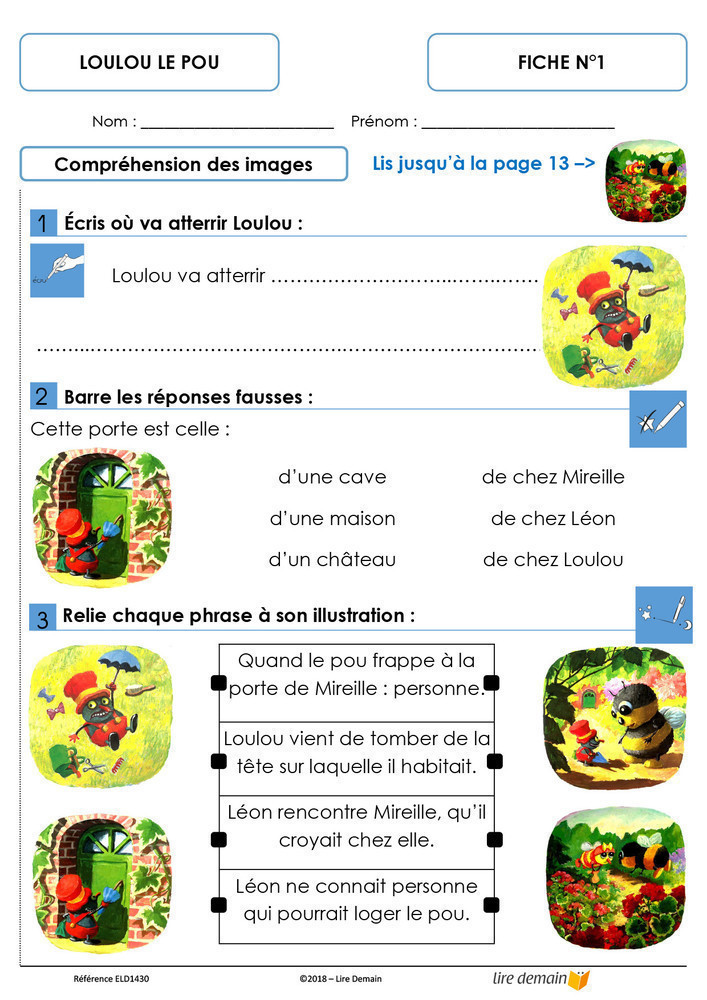 LOULOU LE POU

FICHE N°1

Nom : ____ Prénom : ____

Compréhension des images

Lis jusqu'à la page 13 –>

1 Écris où va atterrir Loulou :

Loulou va atterrir ____

____

2 Barre les réponses fausses :

Cette porte est celle :

d'une cave
d'une maison
d'un château

de chez Mireille
de chez Léon
de chez Loulou

3 Relie chaque phrase à son illustration :

Quand le pou frappe à la porte de Mireille : personne.

Loulou vient de tomber de la tête sur laquelle il habitait.

Léon rencontre Mireille, qu'il croyait chez elle.

Léon ne connait personne qui pourrait loger le pou.

Référence ELD1430 ©2018 – Lire Demain lire demain